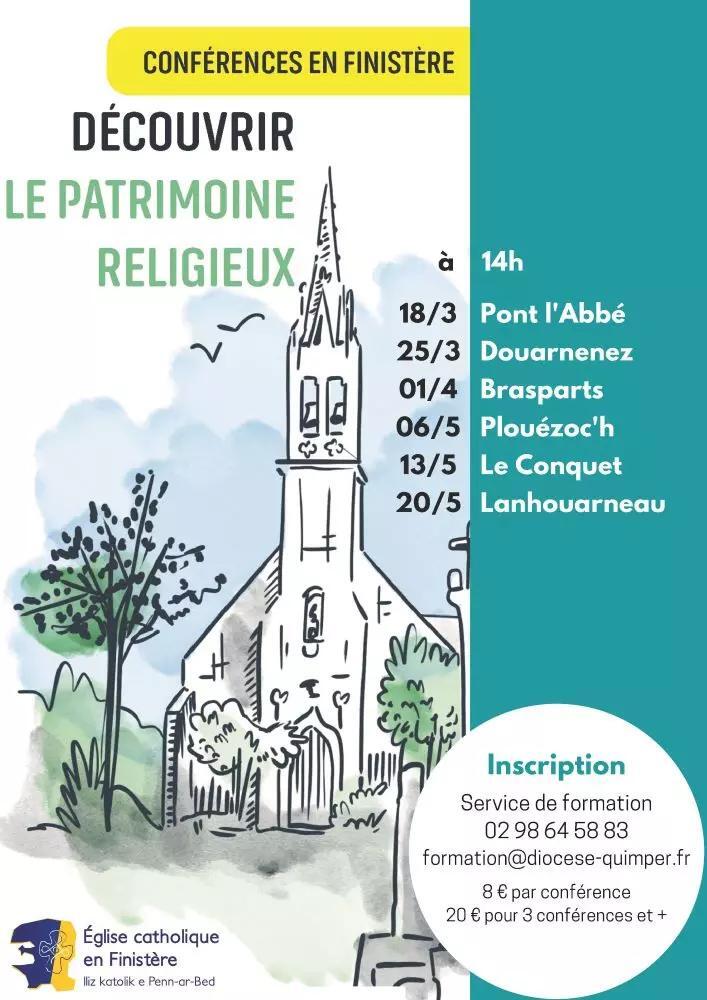 CONFÉRENCES EN FINISTÈRE

DÉCOUVRIR
LE PATRIMOINE
RELIGIEUX

à 14h

18/3 Pont l'Abbé
25/3 Douarnenez
01/4 Brasparts
06/5 Plouézoc'h
13/5 Le Conquet
20/5 Lanhouarneau

Inscription
Service de formation
02 98 64 58 83
formation@diocese-quimper.fr
8 € par conférence
20 € pour 3 conférences et +

Église catholique
en Finistère
Iliz katolik e Penn-ar-Bed